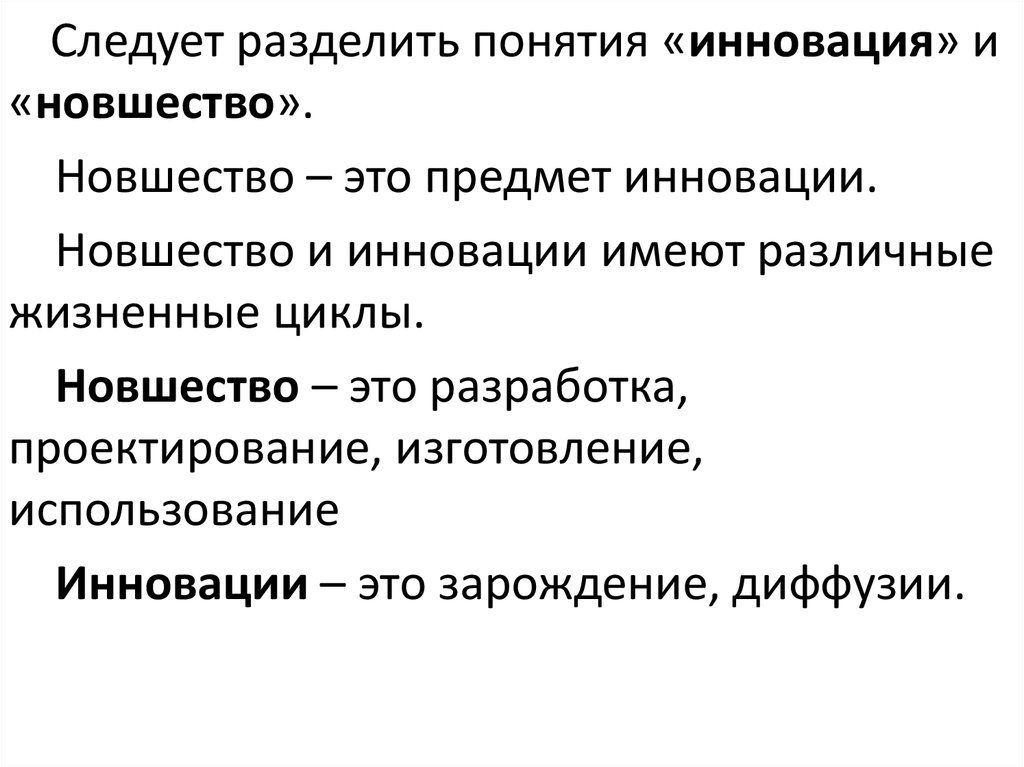 Следует разделить понятия «инновация» и «новшество».

Новшество – это предмет инновации.

Новшество и инновации имеют различные жизненные циклы.

Новшество – это разработка, проектирование, изготовление, использование

Инновации – это зарождение, диффузии.